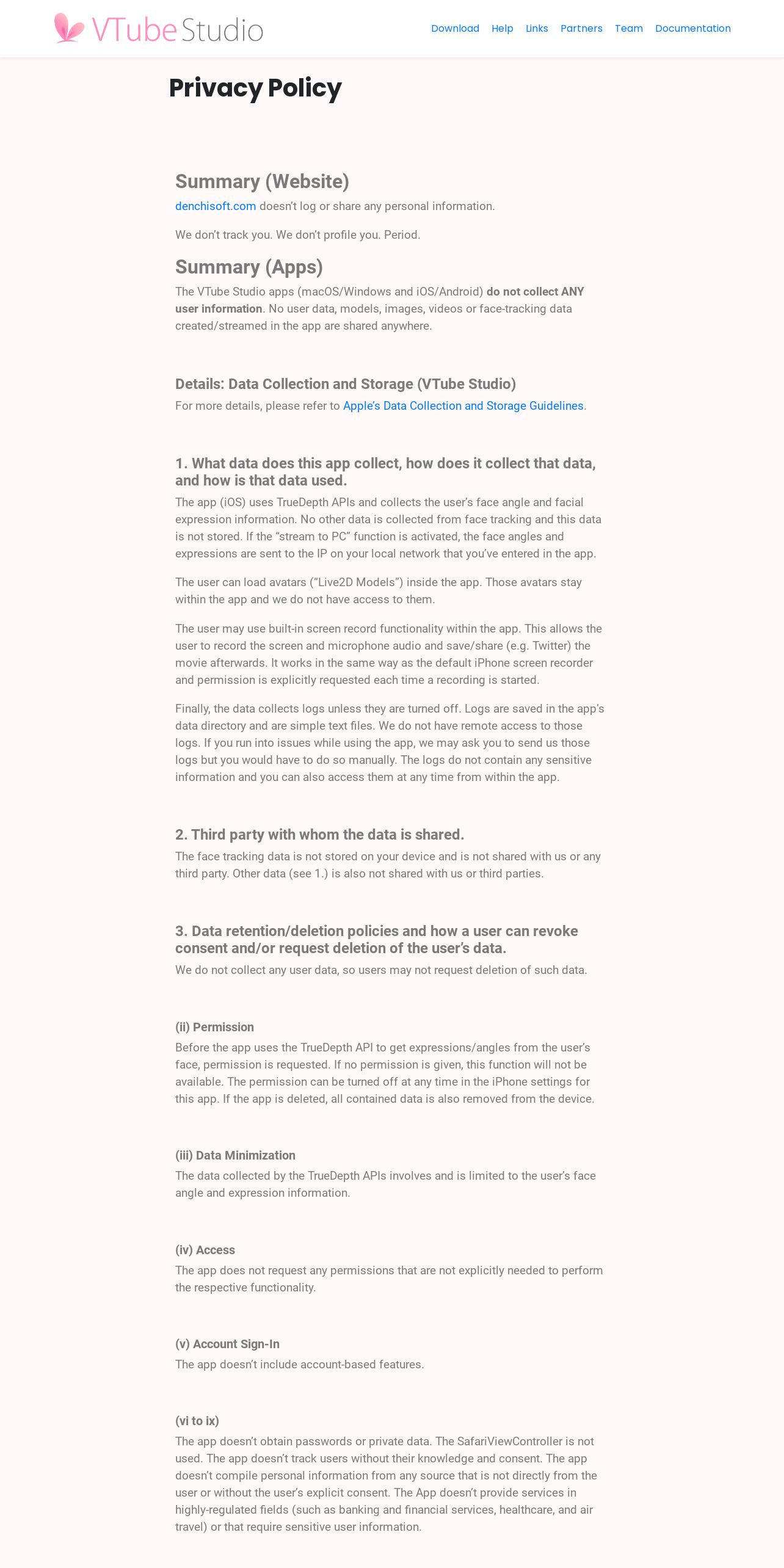 VTube Studio

Download Help Links Partners Team Documentation

Privacy Policy

Summary (Website)

denchisoft.com doesn't log or share any personal information.

We don't track you. We don't profile you. Period.

Summary (Apps)

The VTube Studio apps (macOS/Windows and iOS/Android) do not collect ANY user information. No user data, models, images, videos or face-tracking data created/streamed in the app are shared anywhere.

Details: Data Collection and Storage (VTube Studio)

For more details, please refer to Apple's Data Collection and Storage Guidelines.

1. What data does this app collect, how does it collect that data, and how is that data used.

The app (iOS) uses TrueDepth APIs and collects the user's face angle and facial expression information. No other data is collected from face tracking and this data is not stored. If the "stream to PC" function is activated, the face angles and expressions are sent to the IP on your local network that you've entered in the app.

The user can load avatars ("Live2D Models") inside the app. Those avatars stay within the app and we do not have access to them.

The user may use built-in screen record functionality within the app. This allows the user to record the screen and microphone audio and save/share (e.g. Twitter) the movie afterwards. It works in the same way as the default iPhone screen recorder and permission is explicitly requested each time a recording is started.

Finally, the data collects logs unless they are turned off. Logs are saved in the app's data directory and are simple text files. We do not have remote access to those logs. If you run into issues while using the app, we may ask you to send us those logs but you would have to do so manually. The logs do not contain any sensitive information and you can also access them at any time from within the app.

2. Third party with whom the data is shared.

The face tracking data is not stored on your device and is not shared with us or any third party. Other data (see 1.) is also not shared with us or third parties.

3. Data retention/deletion policies and how a user can revoke consent and/or request deletion of the user's data.

We do not collect any user data, so users may not request deletion of such data.

(ii) Permission

Before the app uses the TrueDepth API to get expressions/angles from the user's face, permission is requested. If no permission is given, this function will not be available. The permission can be turned off at any time in the iPhone settings for this app. If the app is deleted, all contained data is also removed from the device.

(iii) Data Minimization

The data collected by the TrueDepth APIs involves and is limited to the user's face angle and expression information.

(iv) Access

The app does not request any permissions that are not explicitly needed to perform the respective functionality.

(v) Account Sign-In

The app doesn't include account-based features.

(vi to ix)

The app doesn't obtain passwords or private data. The SafariViewController is not used. The app doesn't track users without their knowledge and consent. The app doesn't compile personal information from any source that is not directly from the user or without the user's explicit consent. The App doesn't provide services in highly-regulated fields (such as banking and financial services, healthcare, and air travel) or that require sensitive user information.